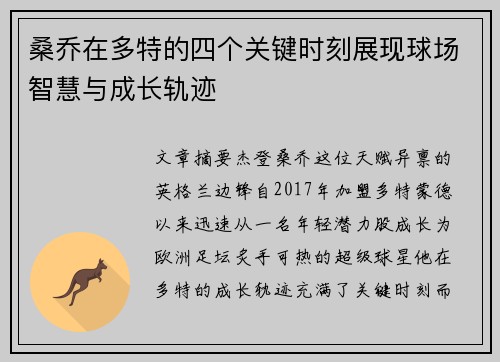 桑乔在多特的四个关键时刻展现球场智慧与成长轨迹

文章摘要杰登桑乔这位天赋异禀的英格兰边锋自2017年加盟多特蒙德以来迅速从一名年轻潜力股成长为欧洲足坛炙手可热的超级球星他在多特的成长轨迹充满了关键时刻而